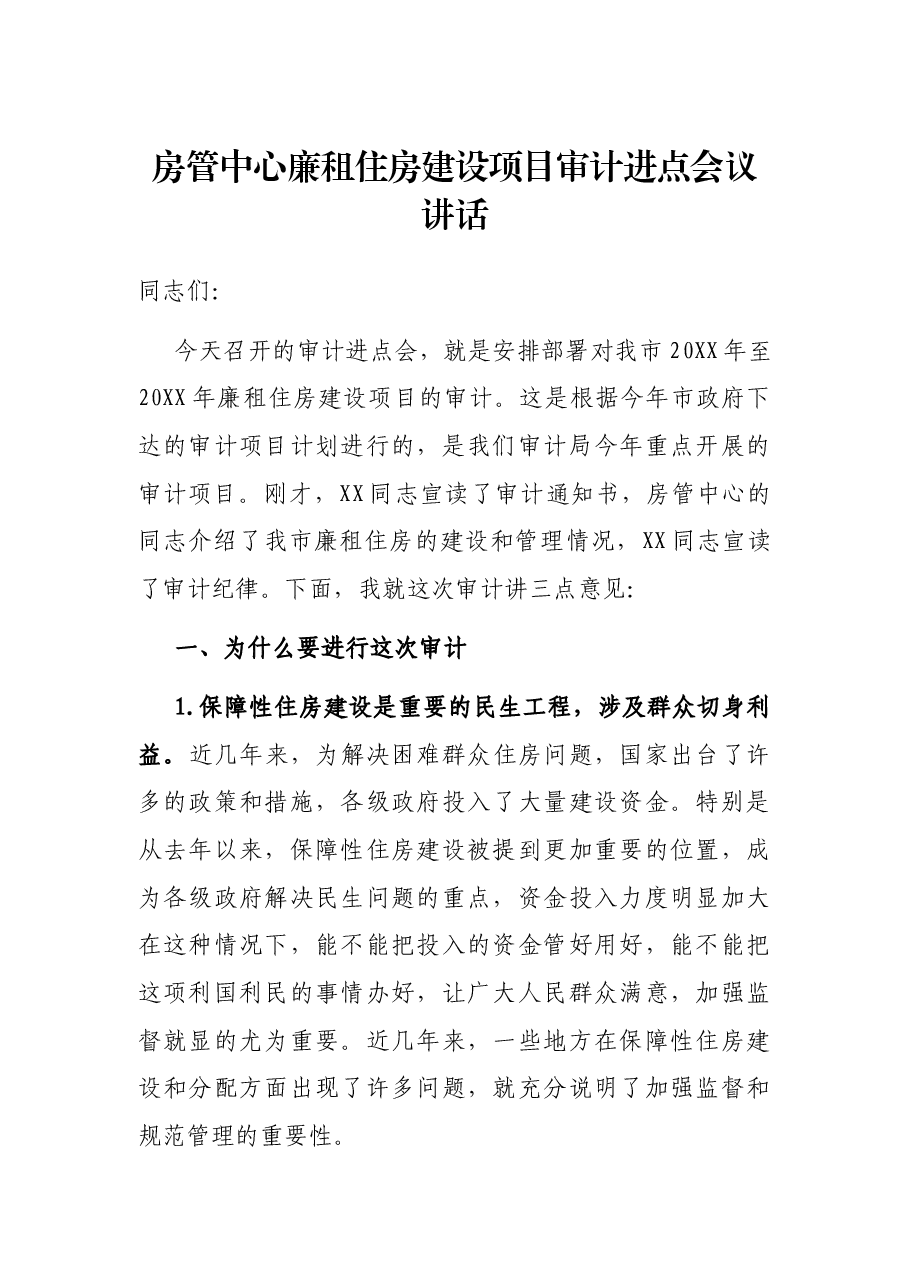 房管中心廉租住房建设项目审计进点会议讲话

同志们:

今天召开的审计进点会，就是安排部署对我市20XX年至20XX年廉租住房建设项目的审计。这是根据今年市政府下达的审计项目计划进行的，是我们审计局今年重点开展的审计项目。刚才，XX同志宣读了审计通知书，房管中心的同志介绍了我市廉租住房的建设和管理情况，XX同志宣读了审计纪律。下面，我就这次审计讲三点意见:

一、为什么要进行这次审计

1.保障性住房建设是重要的民生工程，涉及群众切身利益。近几年来，为解决困难群众住房问题，国家出台了许多的政策和措施，各级政府投入了大量建设资金。特别是从去年以来，保障性住房建设被提到更加重要的位置，成为各级政府解决民生问题的重点，资金投入力度明显加大在这种情况下，能不能把投入的资金管好用好，能不能把这项利国利民的事情办好，让广大人民群众满意，加强监督就显的尤为重要。近几年来，一些地方在保障性住房建设和分配方面出现了许多问题，就充分说明了加强监督和规范管理的重要性。